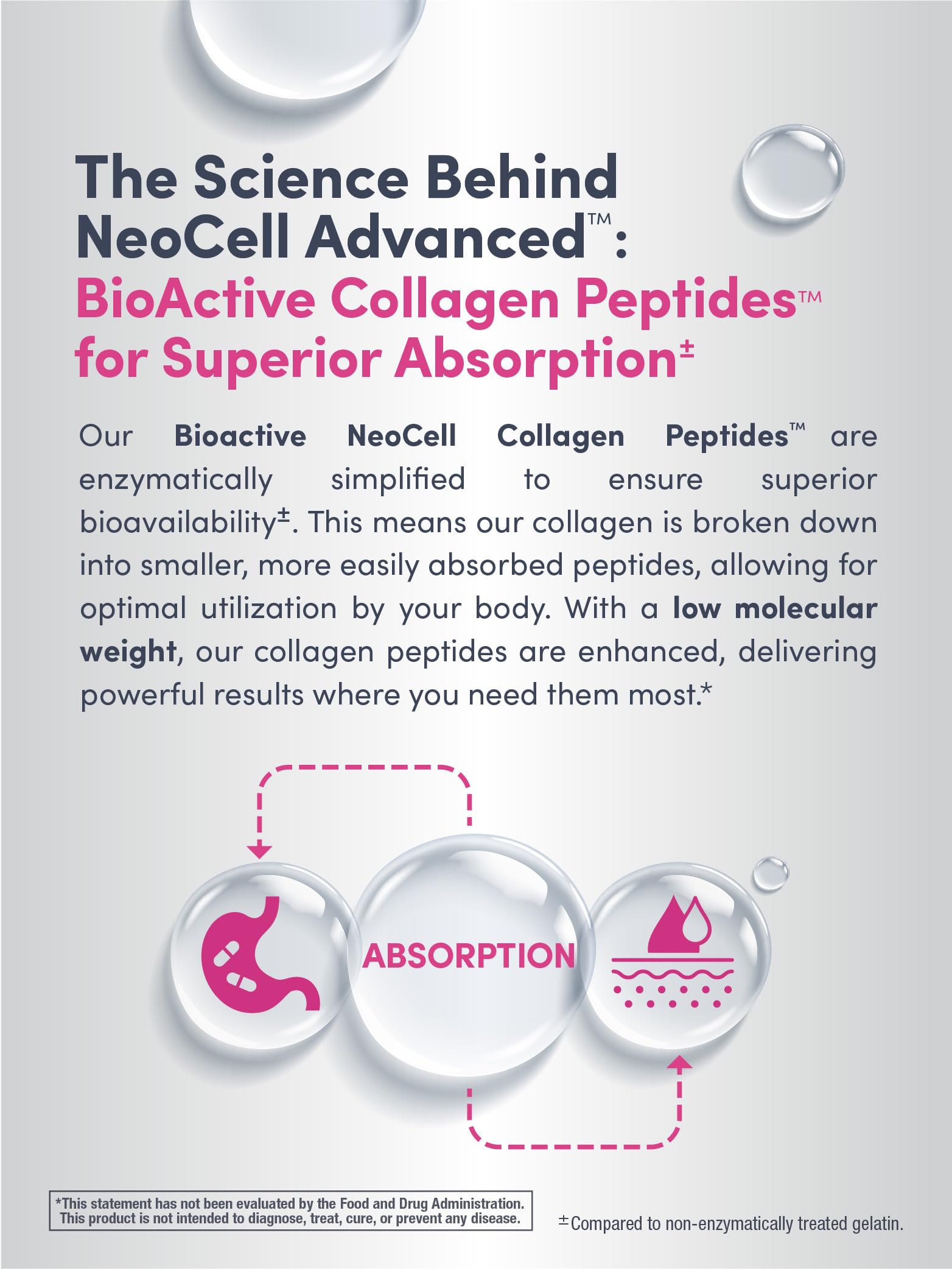 The Science Behind NeoCell Advanced™:
BioActive Collagen Peptides™ for Superior Absorption$^{±}$

Our Bioactive NeoCell Collagen Peptides™ are enzymatically simplified to ensure superior bioavailability$^{±}$. This means our collagen is broken down into smaller, more easily absorbed peptides, allowing for optimal utilization by your body. With a low molecular weight, our collagen peptides are enhanced, delivering powerful results where you need them most.*

ABSORPTION

*This statement has not been evaluated by the Food and Drug Administration. This product is not intended to diagnose, treat, cure, or prevent any disease.

$^{±}$Compared to non-enzymatically treated gelatin.